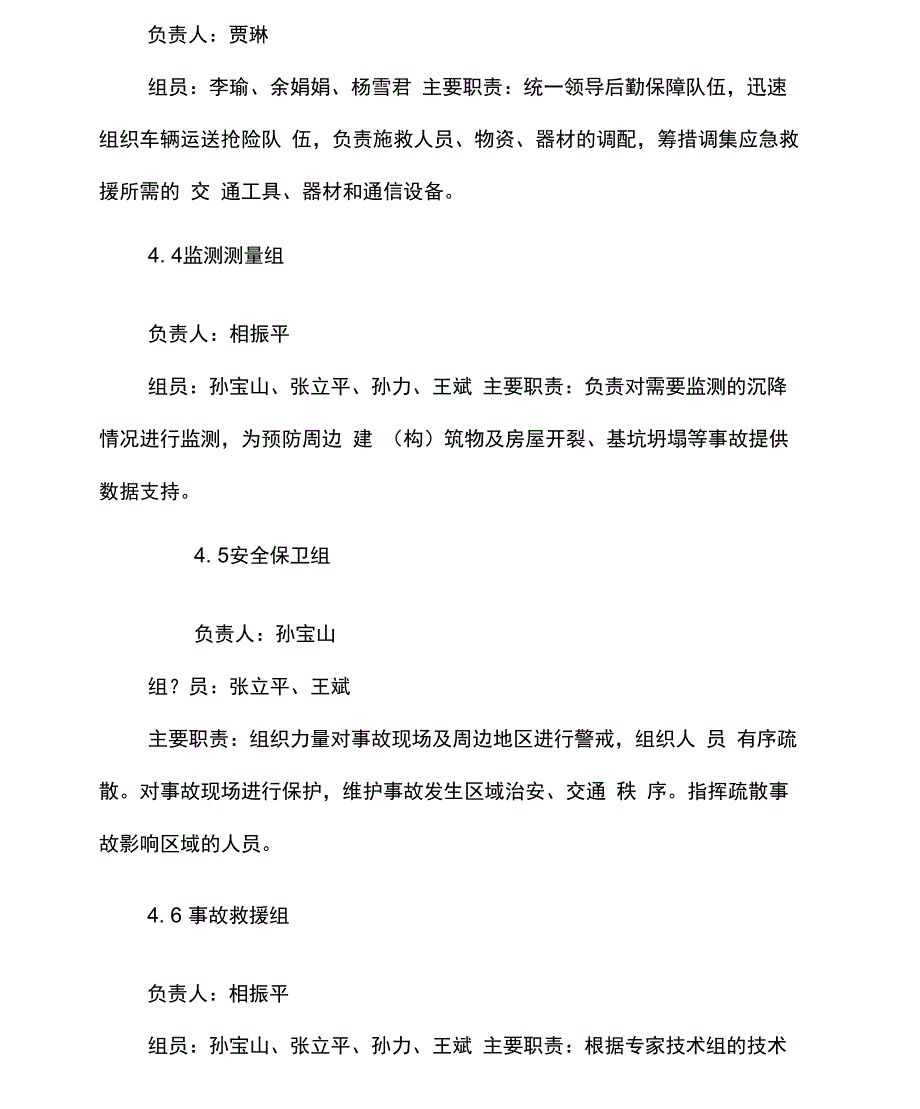 负责人：贾琳

组员：李瑜、余娟娟、杨雪君 主要职责：统一领导后勤保障队伍，迅速组织车辆运送抢险队 伍，负责施救人员、物资、器材的调配，筹措调集应急救援所需的 交 通工具、器材和通信设备。

4. 4监测测量组

负责人：相振平

组员：孙宝山、张立平、孙力、王斌 主要职责：负责对需要监测的沉降情况进行监测，为预防周边 建 （构）筑物及房屋开裂、基坑坍塌等事故提供数据支持。

4. 5安全保卫组

负责人：孙宝山

组？员：张立平、王斌

主要职责：组织力量对事故现场及周边地区进行警戒，组织人 员 有序疏散。对事故现场进行保护，维护事故发生区域治安、交通 秩 序。指挥疏散事故影响区域的人员。

4. 6 事故救援组

负责人：相振平

组员：孙宝山、张立平、孙力、王斌 主要职责：根据专家技术组的技术